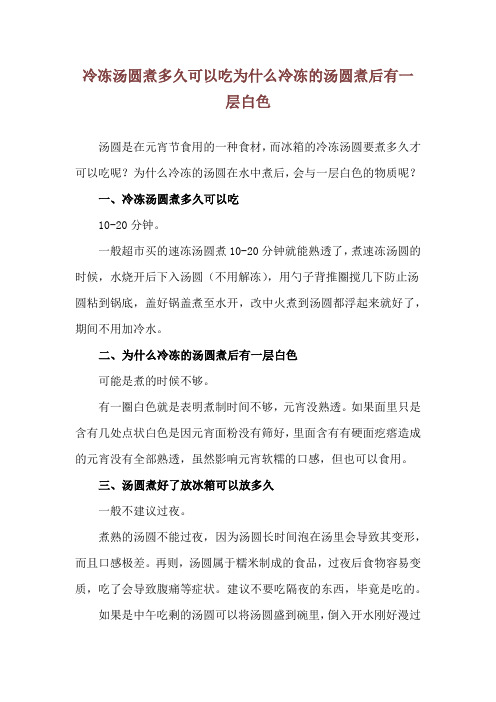 冷冻汤圆煮多久可以吃为什么冷冻的汤圆煮后有一层白色

汤圆是在元宵节食用的一种食材，而冰箱的冷冻汤圆要煮多久才可以吃呢？为什么冷冻的汤圆在水中煮后，会与一层白色的物质呢？

一、冷冻汤圆煮多久可以吃

10-20 分钟。

一般超市买的速冻汤圆煮 10-20 分钟就能熟透了，煮速冻汤圆的时候，水烧开后下入汤圆（不用解冻），用勺子背推圈搅几下防止汤圆粘到锅底，盖好锅盖煮至水开，改中火煮到汤圆都浮起来就好了，期间不用加冷水。

二、为什么冷冻的汤圆煮后有一层白色

可能是煮的时候不够。

有一圈白色就是表明煮制时间不够，元宵没熟透。如果面里只是含有几处点状白色是因元宵面粉没有筛好，里面含有有硬面疙瘩造成的元宵没有全部熟透，虽然影响元宵软糯的口感，但也可以食用。

三、汤圆煮好了放冰箱可以放多久

一般不建议过夜。

煮熟的汤圆不能过夜，因为汤圆长时间泡在汤里会导致其变形，而且口感极差。再则，汤圆属于糯米制成的食品，过夜后食物容易变质，吃了会导致腹痛等症状。建议不要吃隔夜的东西，毕竟是吃的。

如果是中午吃剩的汤圆可以将汤圆盛到碗里，倒入开水刚好漫过